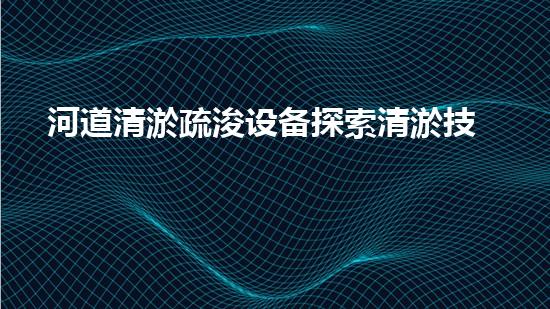 河道清淤疏浚设备探索清淤技